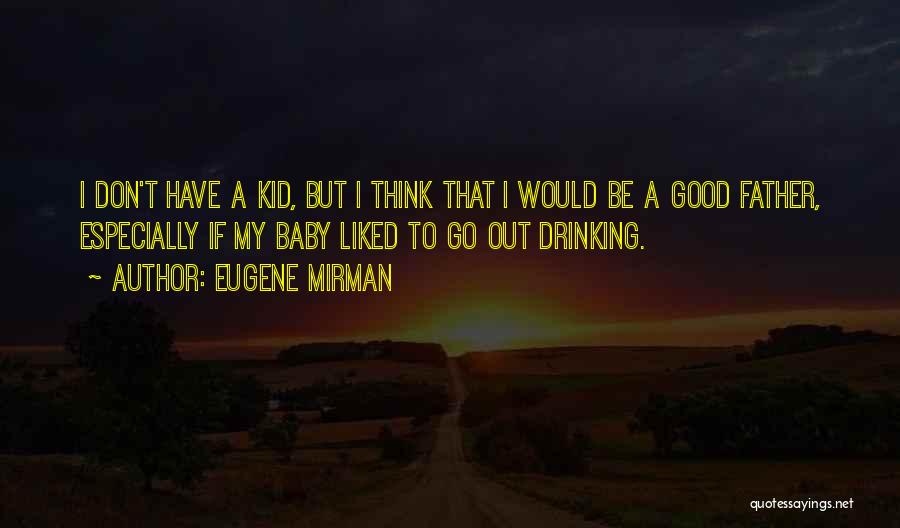 I DON'T HAVE A KID, BUT I THINK THAT I WOULD BE A GOOD FATHER, ESPECIALLY IF MY BABY LIKED TO GO OUT DRINKING.

~ AUTHOR: EUGENE MIRMAN

quotessayings.net